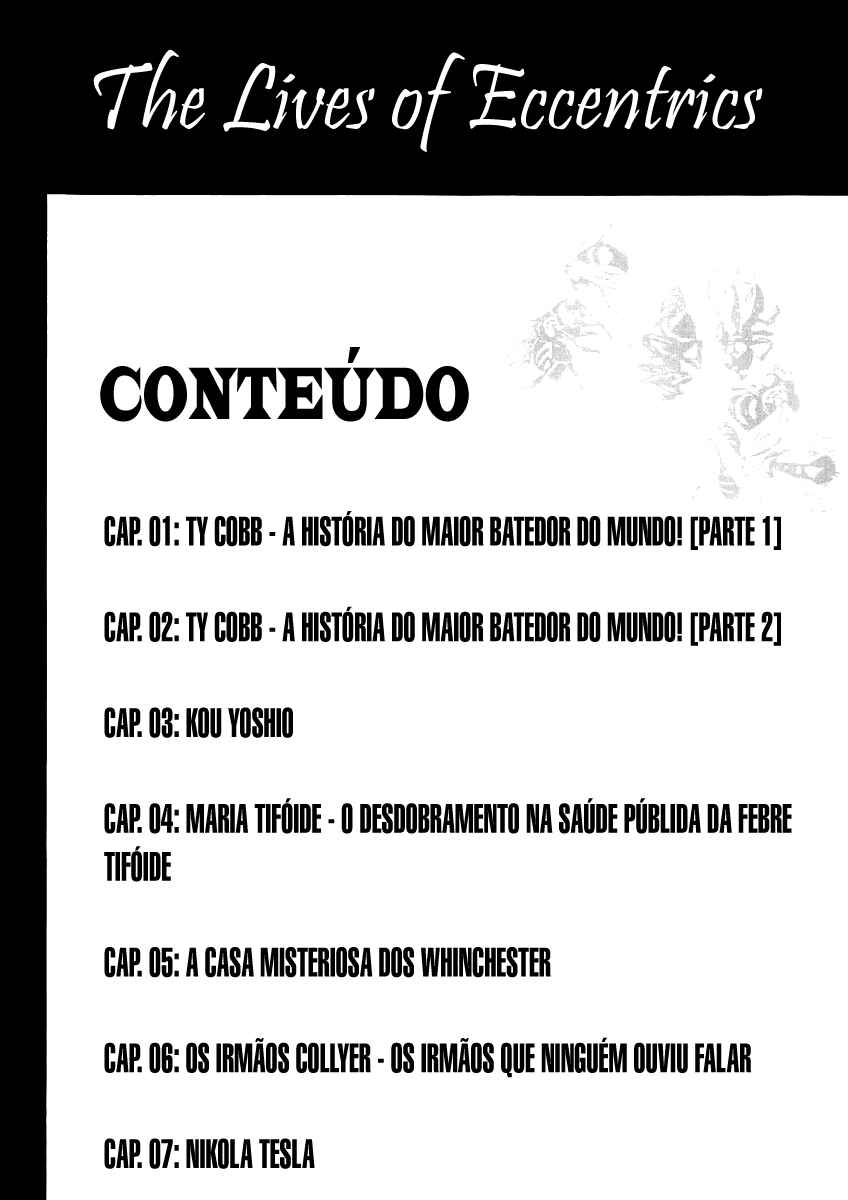 The Lives of Eccentrics

CONTEÚDO

CAP. 01: TY COBB - A HISTÓRIA DO MAIOR BATEDOR DO MUNDO! [PARTE 1]

CAP. 02: TY COBB - A HISTÓRIA DO MAIOR BATEDOR DO MUNDO! [PARTE 2]

CAP. 03: KOU YOSHIO

CAP. 04: MARIA TIFÓIDE - O DESDOBRAMENTO NA SAÚDE PÚBLIDA DA FEBRE TIFÓIDE

CAP. 05: A CASA MISTERIOSA DOS WHINCHESTER

CAP. 06: OS IRMÃOS COLLYER - OS IRMÃOS QUE NINGUÉM OUVIU FALAR

CAP. 07: NIKOLA TESLA